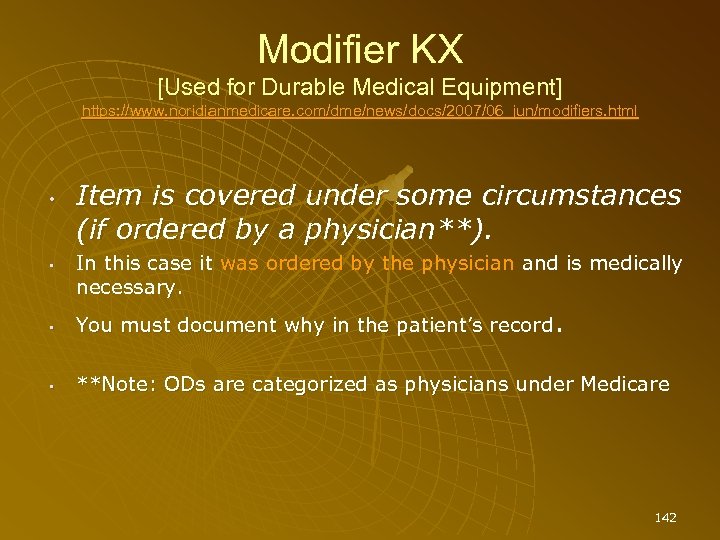 Modifier KX

[Used for Durable Medical Equipment]

https://www.noridianmedicare.com/dme/news/docs/2007/06_jun/modifiers.html

• Item is covered under some circumstances (if ordered by a physician**).

• In this case it was ordered by the physician and is medically necessary.

• You must document why in the patient's record.

• **Note: ODs are categorized as physicians under Medicare

142